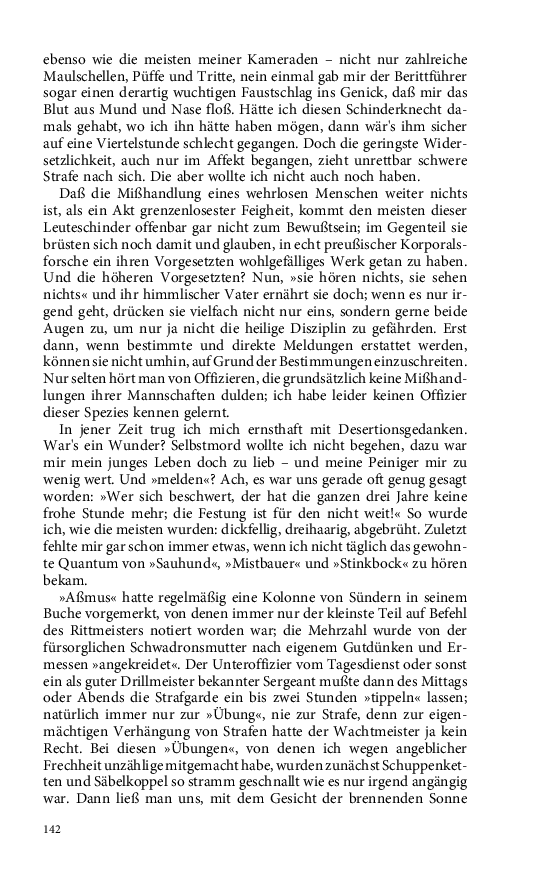 ebenso wie die meisten meiner Kameraden – nicht nur zahlreiche Maulschellen, Püffe und Tritte, nein einmal gab mir der Berittführer sogar einen derartig wuchtigen Faustschlag ins Genick, daß mir das Blut aus Mund und Nase floß. Hätte ich diesen Schinderknecht damals gehabt, wo ich ihn hätte haben mögen, dann wär's ihm sicher auf eine Viertelstunde schlecht gegangen. Doch die geringste Widersetzlichkeit, auch nur im Affekt begangen, zieht unrettbar schwere Strafe nach sich. Die aber wollte ich nicht auch noch haben.

Daß die Mißhandlung eines wehrlosen Menschen weiter nichts ist, als ein Akt grenzenlosester Feigheit, kommt den meisten dieser Leuteschinder offenbar gar nicht zum Bewußtsein; im Gegenteil sie brüsten sich noch damit und glauben, in echt preußischer Korporalsforsche ein ihren Vorgesetzten wohlgefälliges Werk getan zu haben. Und die höheren Vorgesetzten? Nun, »sie hören nichts, sie sehen nichts« und ihr himmlischer Vater ernährt sie doch; wenn es nur irgend geht, drücken sie vielfach nicht nur eins, sondern gerne beide Augen zu, um nur ja nicht die heilige Disziplin zu gefährden. Erst dann, wenn bestimmte und direkte Meldungen erstattet werden, können sie nicht umhin, auf Grund der Bestimmungen einzuschreiten. Nur selten hört man von Offizieren, die grundsätzlich keine Mißhandlungen ihrer Mannschaften dulden; ich habe leider keinen Offizier dieser Spezies kennen gelernt.

In jener Zeit trug ich mich ernsthaft mit Desertionsgedanken. War's ein Wunder? Selbstmord wollte ich nicht begehen, dazu war mir mein junges Leben doch zu lieb – und meine Peiniger mir zu wenig wert. Und »melden«? Ach, es war uns gerade oft genug gesagt worden: »Wer sich beschwert, der hat die ganzen drei Jahre keine frohe Stunde mehr; die Festung ist für den nicht weit!« So wurde ich, wie die meisten wurden: dickfellig, dreihaarig, abgebrüht. Zuletzt fehlte mir gar schon immer etwas, wenn ich nicht täglich das gewohnte Quantum von »Sauhund«, »Mistbauer« und »Stinkbock« zu hören bekam.

»Aßmus« hatte regelmäßig eine Kolonne von Sündern in seinem Buche vorgemerkt, von denen immer nur der kleinste Teil auf Befehl des Rittmeisters notiert worden war; die Mehrzahl wurde von der fürsorglichen Schwadronsmutter nach eigenem Gutdünken und Ermessen »angekreidet«. Der Unteroffizier vom Tagesdienst oder sonst ein als guter Drillmeister bekannter Sergeant mußte dann des Mittags oder Abends die Strafgarde ein bis zwei Stunden »tippeln« lassen; natürlich immer nur zur »Übung«, nie zur Strafe, denn zur eigenmächtigen Verhängung von Strafen hatte der Wachtmeister ja kein Recht. Bei diesen »Übungen«, von denen ich wegen angeblicher Frechheit unzählige mitgemacht habe, wurden zunächst Schuppenketten und Säbelkoppel so stramm geschnallt wie es nur irgend angängig war. Dann ließ man uns, mit dem Gesicht der brennenden Sonne

142